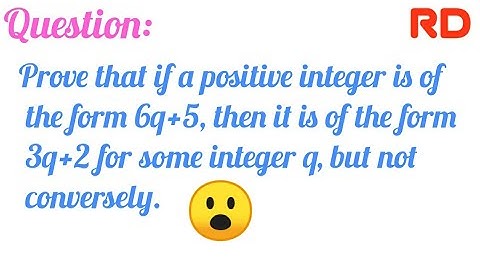 Question:

RD

Prove that if a positive integer is of the form $6q+5$, then it is of the form $3q+2$ for some integer $q$, but not conversely.